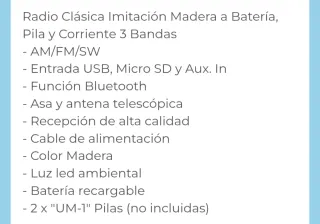 Radio Clásica Imitación Madera a Batería, Pila y Corriente 3 Bandas
- AM/FM/SW
- Entrada USB, Micro SD y Aux. In
- Función Bluetooth
- Asa y antena telescópica
- Recepción de alta calidad
- Cable de alimentación
- Color Madera
- Luz led ambiental
- Batería recargable
- 2 x "UM-1" Pilas (no incluidas)